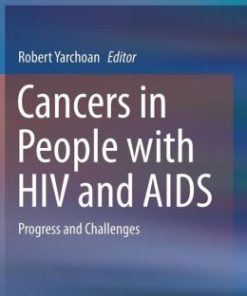 Robert Yarchoan Editor

Cancers in People with HIV and AIDS

Progress and Challenges